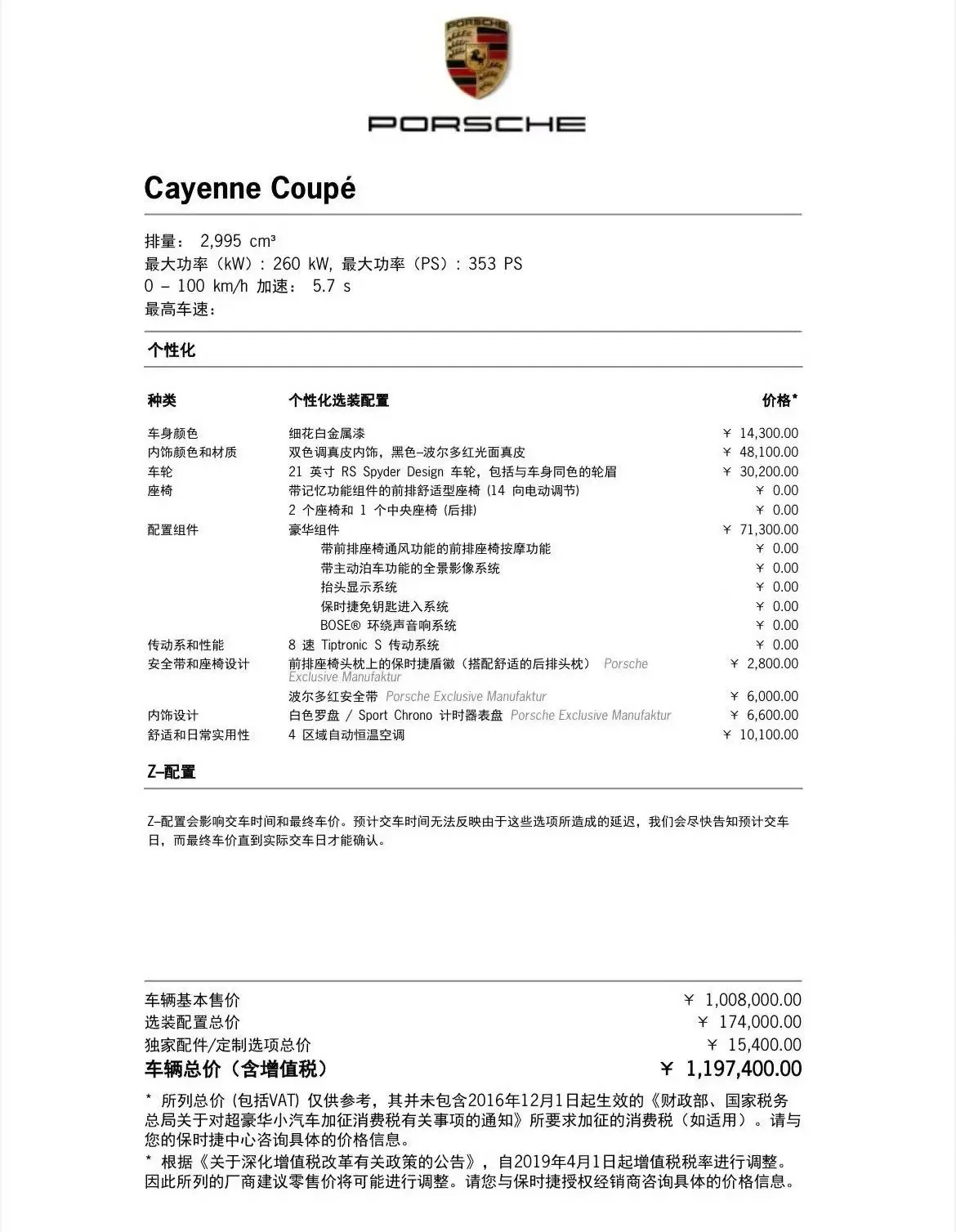 PORSCHE

PORSCHE

Cayenne Coupé

排量： 2,995 cm³
最大功率（kW）: 260 kW, 最大功率（PS）: 353 PS
0 – 100 km/h 加速： 5.7 s
最高车速：

个性化

| 种类 | 个性化选装配置 | 价格* |
|---|---|---|
| 车身颜色 | 细花白金属漆 | ¥ 14,300.00 |
| 内饰颜色和材质 | 双色调真皮内饰，黑色–波尔多红光面真皮 | ¥ 48,100.00 |
| 车轮 | 21 英寸 RS Spyder Design 车轮，包括与车身同色的轮眉 | ¥ 30,200.00 |
| 座椅 | 带记忆功能组件的前排舒适型座椅 (14 向电动调节) | ¥ 0.00 |
| | 2 个座椅和 1 个中央座椅 (后排) | ¥ 0.00 |
| 配置组件 | 豪华组件 | ¥ 71,300.00 |
| | 带前排座椅通风功能的前排座椅按摩功能 | ¥ 0.00 |
| | 带主动泊车功能的全景影像系统 | ¥ 0.00 |
| | 抬头显示系统 | ¥ 0.00 |
| | 保时捷免钥匙进入系统 | ¥ 0.00 |
| | BOSE® 环绕声音响系统 | ¥ 0.00 |
| 传动系和性能 | 8 速 Tiptronic S 传动系统 | ¥ 0.00 |
| 安全带和座椅设计 | 前排座椅头枕上的保时捷盾徽（搭配舒适的后排头枕） Porsche Exclusive Manufaktur | ¥ 2,800.00 |
| | 波尔多红安全带 Porsche Exclusive Manufaktur | ¥ 6,000.00 |
| 内饰设计 | 白色罗盘 / Sport Chrono 计时器表盘 Porsche Exclusive Manufaktur | ¥ 6,600.00 |
| 舒适和日常实用性 | 4 区域自动恒温空调 | ¥ 10,100.00 |

Z–配置

Z–配置会影响交车时间和最终车价。预计交车时间无法反映由于这些选项所造成的延迟，我们会尽快告知预计交车日，而最终车价直到实际交车日才能确认。

| | |
|---|---|
| 车辆基本售价 | ¥ 1,008,000.00 |
| 选装配置总价 | ¥ 174,000.00 |
| 独家配件/定制选项总价 | ¥ 15,400.00 |
| 车辆总价（含增值税） | ¥ 1,197,400.00 |

* 所列总价 (包括VAT) 仅供参考，其并未包含2016年12月1日起生效的《财政部、国家税务总局关于对超豪华小汽车加征消费税有关事项的通知》所要求加征的消费税（如适用）。请与您的保时捷中心咨询具体的价格信息。
* 根据《关于深化增值税改革有关政策的公告》，自2019年4月1日起增值税税率进行调整。因此所列的厂商建议零售价将可能进行调整。请您与保时捷授权经销商咨询具体的价格信息。